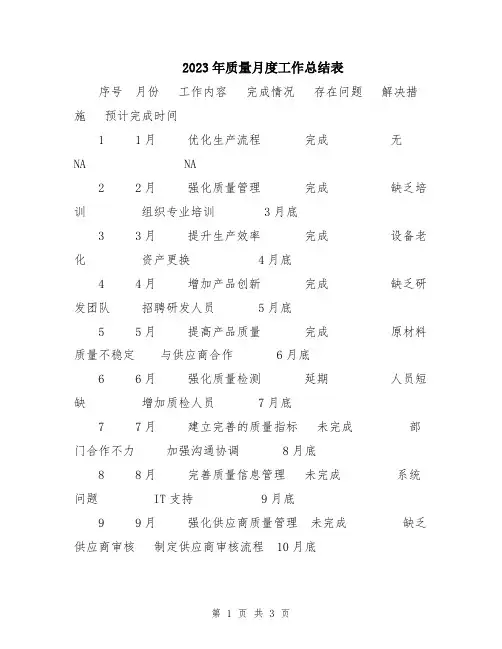 2023年质量月度工作总结表

序号　月份　工作内容　完成情况　存在问题　解决措施　预计完成时间

1　1月　优化生产流程　完成　无　NA　NA

2　2月　强化质量管理　完成　缺乏培训　组织专业培训　3月底

3　3月　提升生产效率　完成　设备老化　资产更换　4月底

4　4月　增加产品创新　完成　缺乏研发团队　招聘研发人员　5月底

5　5月　提高产品质量　完成　原材料质量不稳定　与供应商合作　6月底

6　6月　强化质量检测　延期　人员短缺　增加质检人员　7月底

7　7月　建立完善的质量指标　未完成　部门合作不力　加强沟通协调　8月底

8　8月　完善质量信息管理　未完成　系统问题　IT支持　9月底

9　9月　强化供应商质量管理　未完成　缺乏供应商审核　制定供应商审核流程　10月底

第 1 页 共 3 页